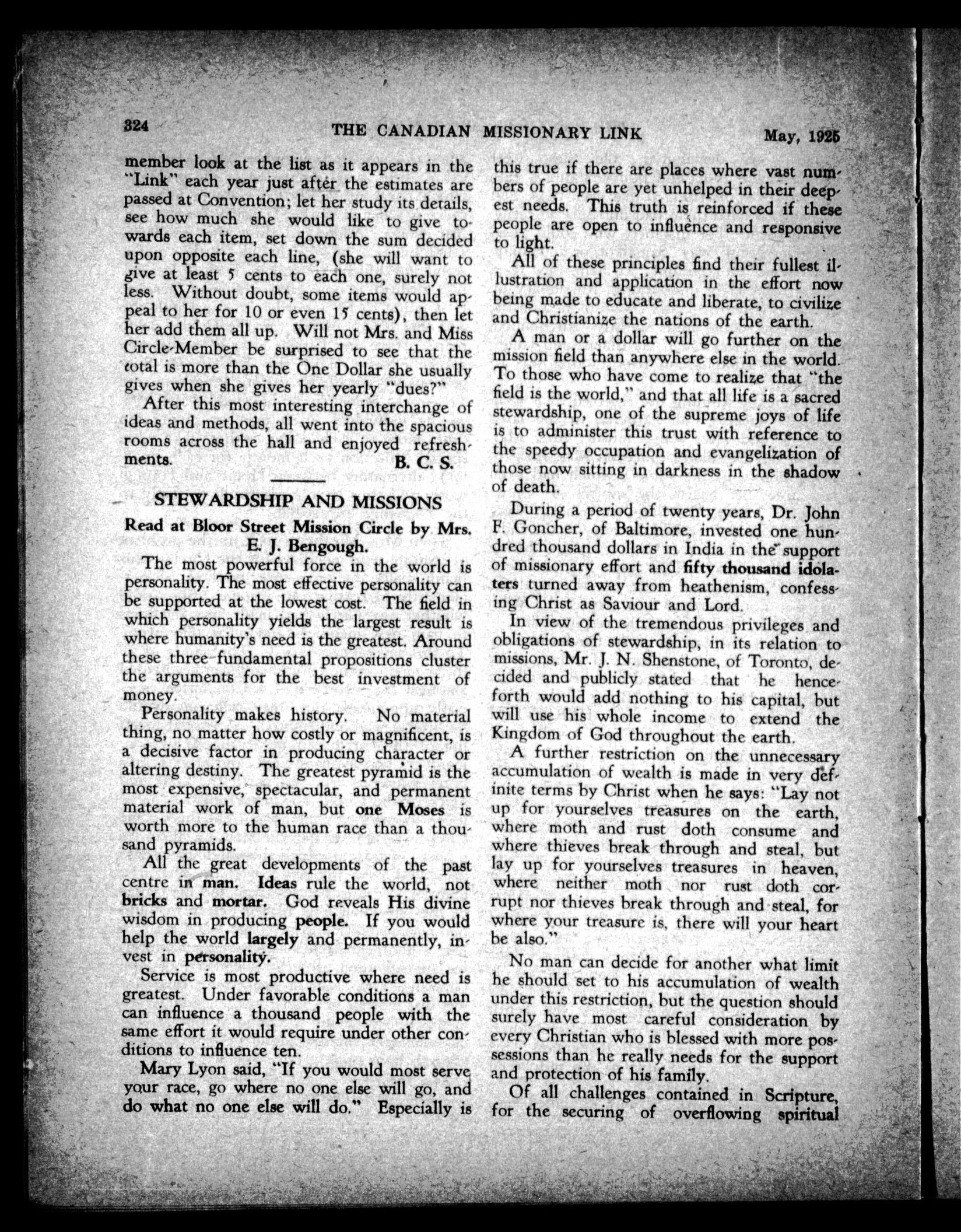 324 THE CANADIAN MISSIONARY LINK May, 1925

member look at the list as it appears in the "Link" each year just after the estimates are passed at Convention; let her study its details, see how much she would like to give towards each item, set down the sum decided upon opposite each line, (she will want to give at least 5 cents to each one, surely not less. Without doubt, some items would appeal to her for 10 or even 15 cents), then let her add them all up. Will not Mrs. and Miss Circle-Member be surprised to see that the total is more than the One Dollar she usually gives when she gives her yearly "dues?"

After this most interesting interchange of ideas and methods, all went into the spacious rooms across the hall and enjoyed refreshments. B. C. S.

STEWARDSHIP AND MISSIONS

Read at Bloor Street Mission Circle by Mrs. E. J. Bengough.

The most powerful force in the world is personality. The most effective personality can be supported at the lowest cost. The field in which personality yields the largest result is where humanity's need is the greatest. Around these three fundamental propositions cluster the arguments for the best investment of money.

Personality makes history. No material thing, no matter how costly or magnificent, is a decisive factor in producing character or altering destiny. The greatest pyramid is the most expensive, spectacular, and permanent material work of man, but one Moses is worth more to the human race than a thousand pyramids.

All the great developments of the past centre in man. Ideas rule the world, not bricks and mortar. God reveals His divine wisdom in producing people. If you would help the world largely and permanently, invest in personality.

Service is most productive where need is greatest. Under favorable conditions a man can influence a thousand people with the same effort it would require under other conditions to influence ten.

Mary Lyon said, "If you would most serve your race, go where no one else will go, and do what no one else will do." Especially is this true if there are places where vast numbers of people are yet unhelped in their deepest needs. This truth is reinforced if these people are open to influence and responsive to light.

All of these principles find their fullest illustration and application in the effort now being made to educate and liberate, to civilize and Christianize the nations of the earth.

A man or a dollar will go further on the mission field than anywhere else in the world. To those who have come to realize that "the field is the world," and that all life is a sacred stewardship, one of the supreme joys of life is to administer this trust with reference to the speedy occupation and evangelization of those now sitting in darkness in the shadow of death.

During a period of twenty years, Dr. John F. Goncher, of Baltimore, invested one hundred thousand dollars in India in the support of missionary effort and fifty thousand idolaters turned away from heathenism, confessing Christ as Saviour and Lord.

In view of the tremendous privileges and obligations of stewardship, in its relation to missions, Mr. J. N. Shenstone, of Toronto, decided and publicly stated that he henceforth would add nothing to his capital, but will use his whole income to extend the Kingdom of God throughout the earth.

A further restriction on the unnecessary accumulation of wealth is made in very definite terms by Christ when he says: "Lay not up for yourselves treasures on the earth, where moth and rust doth consume and where thieves break through and steal, but lay up for yourselves treasures in heaven, where neither moth nor rust doth corrupt nor thieves break through and steal, for where your treasure is, there will your heart be also."

No man can decide for another what limit he should set to his accumulation of wealth under this restriction, but the question should surely have most careful consideration by every Christian who is blessed with more possessions than he really needs for the support and protection of his family.

Of all challenges contained in Scripture, for the securing of overflowing spiritual